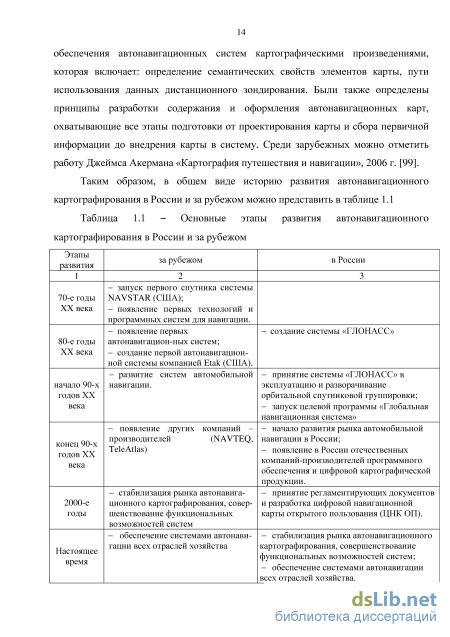 14

обеспечения автонавигационных систем картографическими произведениями, которая включает: определение семантических свойств элементов карты, пути использования данных дистанционного зондирования. Были также определены принципы разработки содержания и оформления автонавигационных карт, охватывающие все этапы подготовки от проектирования карты и сбора первичной информации до внедрения карты в систему. Среди зарубежных можно отметить работу Джеймса Акермана «Картография путешествия и навигации», 2006 г. [99].

Таким образом, в общем виде историю развития автонавигационного картографирования в России и за рубежом можно представить в таблице 1.1

Таблица 1.1 – Основные этапы развития автонавигационного картографирования в России и за рубежом

| Этапы развития | за рубежом | в России |
|---|---|---|
| 1 | 2 | 3 |
| 70-е годы XX века | – запуск первого спутника системы NAVSTAR (США); – появление первых технологий и программных систем для навигации. | |
| 80-е годы XX века | – появление первых автонавигацион-ных систем; – создание первой автонавигационной системы компанией Etak (США). | – создание системы «ГЛОНАСС» |
| начало 90-х годов XX века | – развитие систем автомобильной навигации. | – принятие системы «ГЛОНАСС» в эксплуатацию и разворачивание орбитальной спутниковой группировки; – запуск целевой программы «Глобальная навигационная система» |
| конец 90-х годов XX века | – появление других компаний – производителей (NAVTEQ, TeleAtlas) | – начало развития рынка автомобильной навигации в России; – появление в России отечественных компаний-производителей программного обеспечения и цифровой картографической продукции. |
| 2000-е годы | – стабилизация рынка автонавигационного картографирования, совершенствование функциональных возможностей систем | – принятие регламентирующих документов и разработка цифровой навигационной карты открытого пользования (ЦНК ОП). |
| Настоящее время | – обеспечение системами автонавигации всех отраслей хозяйства | – стабилизация рынка автонавигационного картографирования, совершенствование функциональных возможностей систем; – обеспечение системами автонавигации всех отраслей хозяйства. |

dsLib.net
библиотека диссертаций